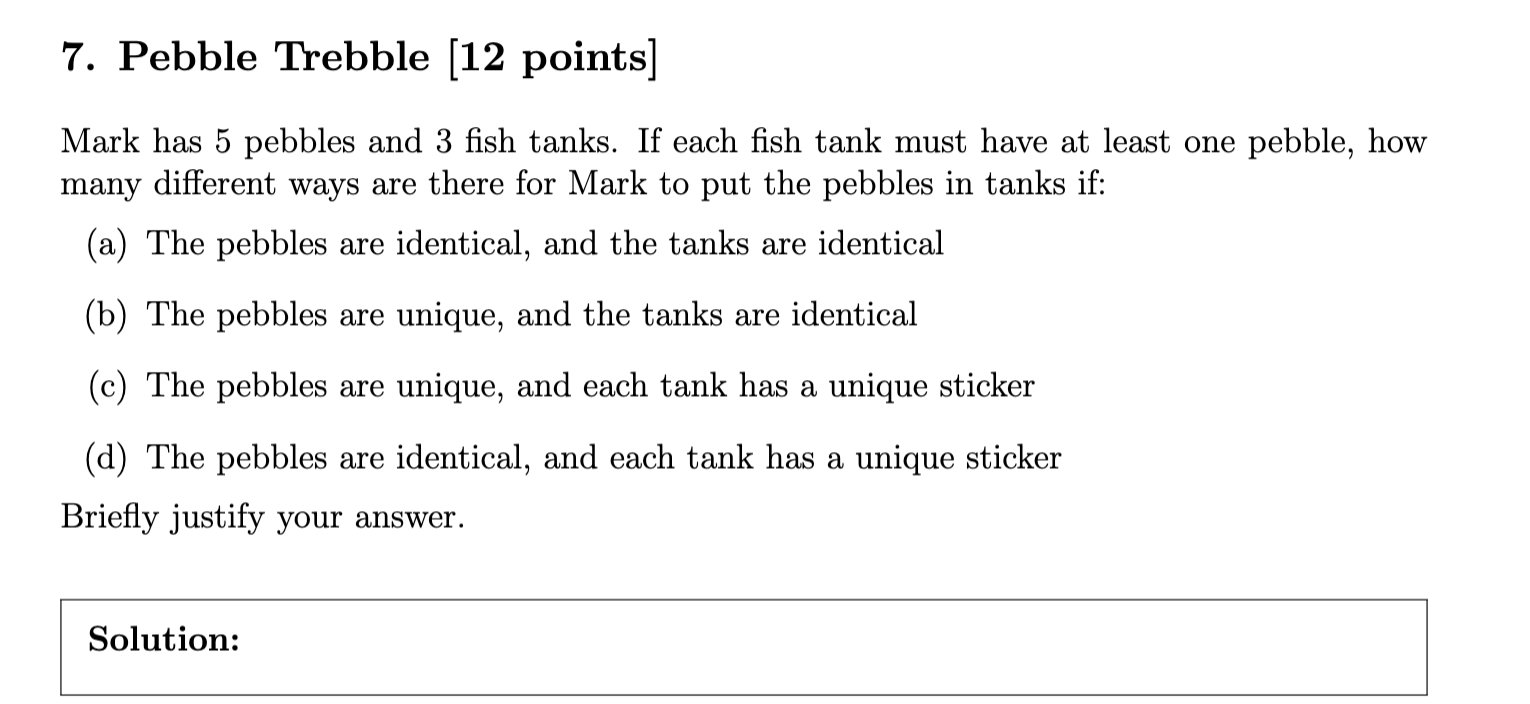 7. Pebble Trebble [12 points]

Mark has 5 pebbles and 3 fish tanks. If each fish tank must have at least one pebble, how many different ways are there for Mark to put the pebbles in tanks if:

(a) The pebbles are identical, and the tanks are identical

(b) The pebbles are unique, and the tanks are identical

(c) The pebbles are unique, and each tank has a unique sticker

(d) The pebbles are identical, and each tank has a unique sticker

Briefly justify your answer.

Solution: